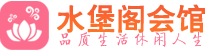 水堡阁会馆
品质生活休闲人生